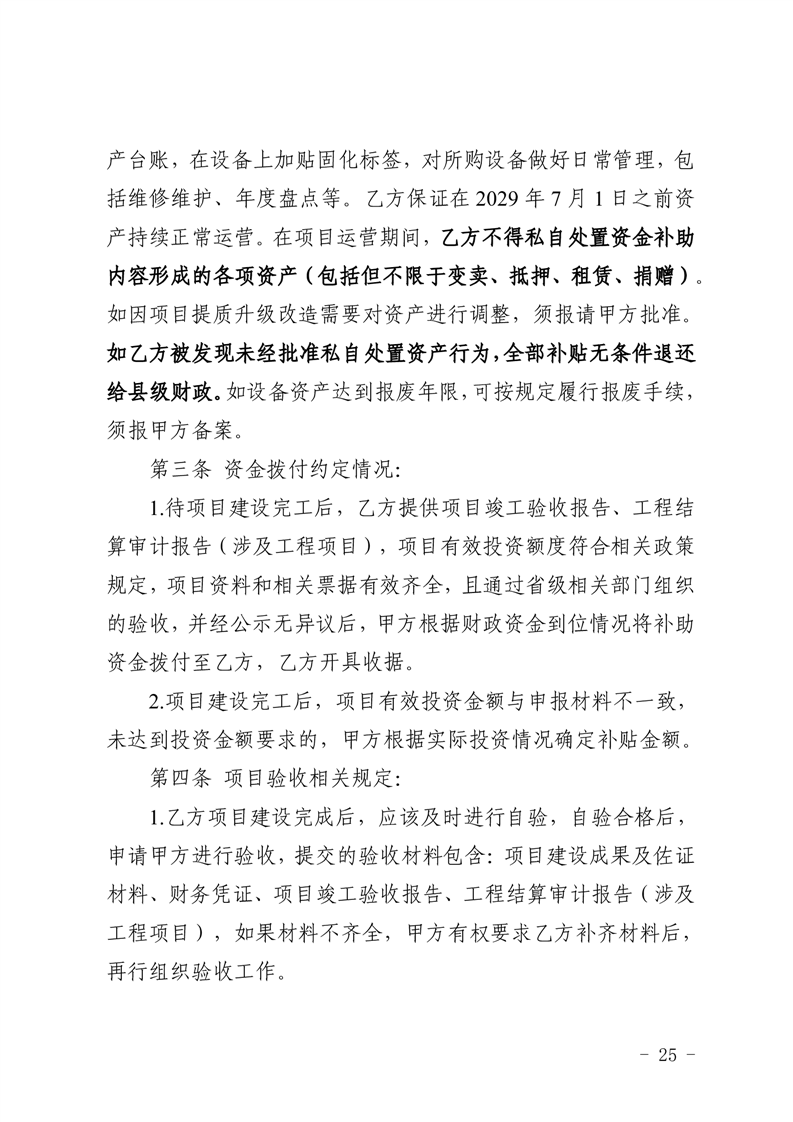 产台账，在设备上加贴固化标签，对所购设备做好日常管理，包括维修维护、年度盘点等。乙方保证在 2029 年 7 月 1 日之前资产持续正常运营。在项目运营期间，乙方不得私自处置资金补助内容形成的各项资产（包括但不限于变卖、抵押、租赁、捐赠）。如因项目提质升级改造需要对资产进行调整，须报请甲方批准。如乙方被发现未经批准私自处置资产行为，全部补贴无条件退还给县级财政。如设备资产达到报废年限，可按规定履行报废手续，须报甲方备案。

第三条 资金拨付约定情况：

1.待项目建设完工后，乙方提供项目竣工验收报告、工程结算审计报告（涉及工程项目），项目有效投资额度符合相关政策规定，项目资料和相关票据有效齐全，且通过省级相关部门组织的验收，并经公示无异议后，甲方根据财政资金到位情况将补助资金拨付至乙方，乙方开具收据。

2.项目建设完工后，项目有效投资金额与申报材料不一致，未达到投资金额要求的，甲方根据实际投资情况确定补贴金额。

第四条 项目验收相关规定：

1.乙方项目建设完成后，应该及时进行自验，自验合格后，申请甲方进行验收，提交的验收材料包含：项目建设成果及佐证材料、财务凭证、项目竣工验收报告、工程结算审计报告（涉及工程项目），如果材料不齐全，甲方有权要求乙方补齐材料后，再行组织验收工作。

- 25 -